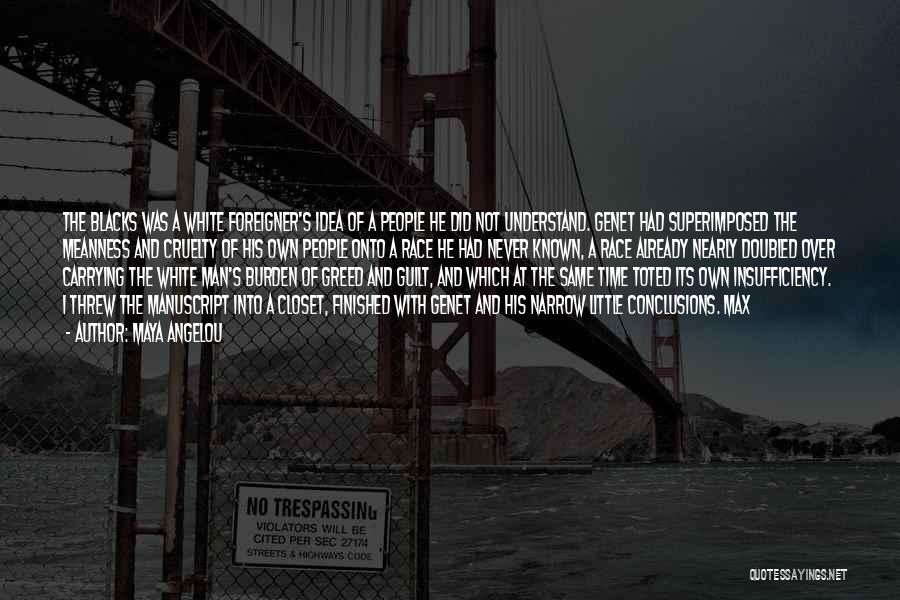 THE BLACKS WAS A WHITE FOREIGNER'S IDEA OF A PEOPLE HE DID NOT UNDERSTAND. GENET HAD SUPERIMPOSED THE MEANNESS AND CRUELTY OF HIS OWN PEOPLE ONTO A RACE HE HAD NEVER KNOWN, A RACE ALREADY NEARLY DOUBLED OVER CARRYING THE WHITE MAN'S BURDEN OF GREED AND GUILT, AND WHICH AT THE SAME TIME TOTED ITS OWN INSUFFICIENCY. I THREW THE MANUSCRIPT INTO A CLOSET, FINISHED WITH GENET AND HIS NARROW LITTLE CONCLUSIONS. MAX

- AUTHOR: MAYA ANGELOU

NO TRESPASSING
VIOLATORS WILL BE CITED PER SEC 27174
STREETS & HIGHWAYS CODE

QUOTESSAYINGS.NET